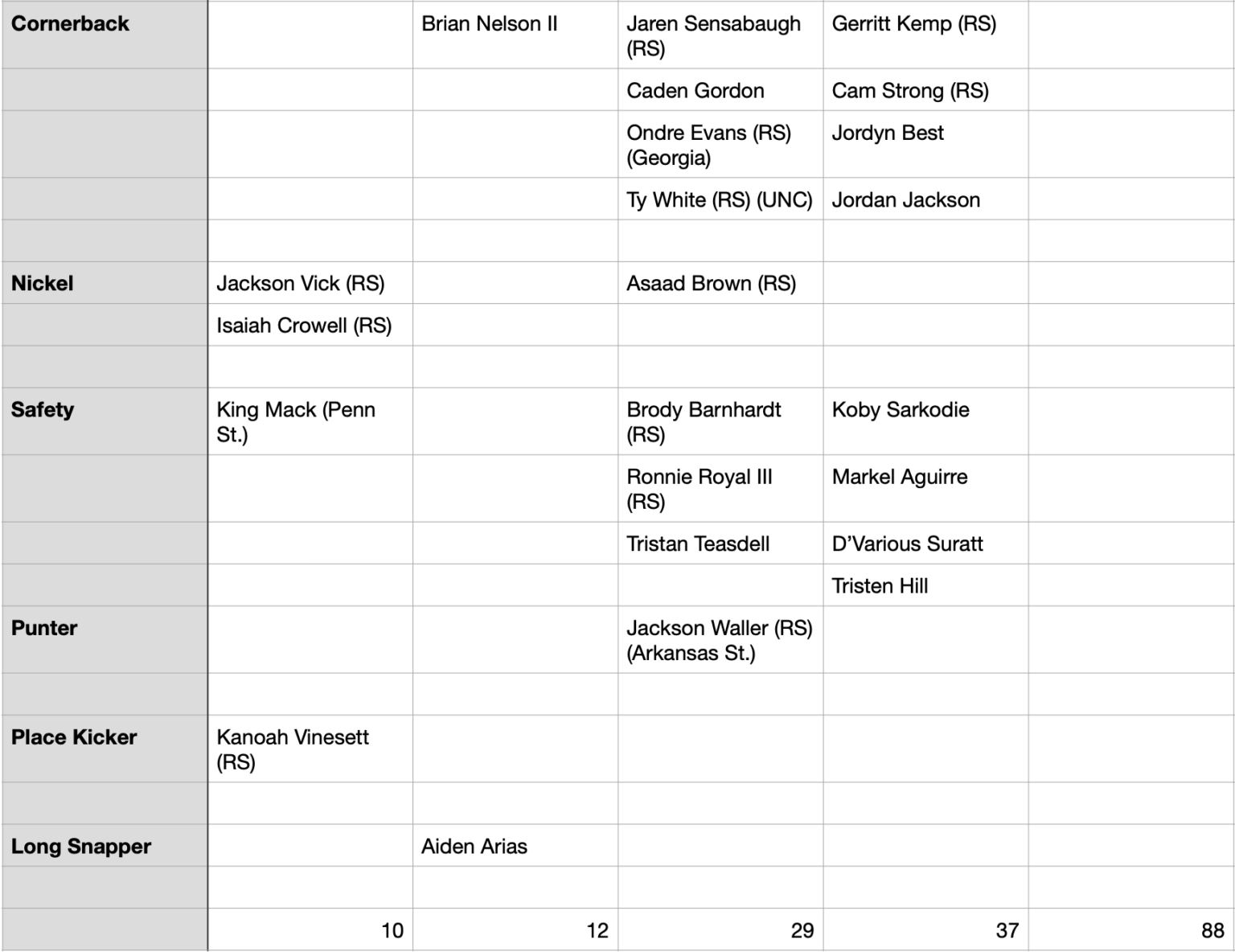 | | | | | | |
|---|---|---|---|---|---|
| **Cornerback** | | Brian Nelson II | Jaren Sensabaugh (RS) | Gerritt Kemp (RS) | |
| | | | Caden Gordon | Cam Strong (RS) | |
| | | | Ondre Evans (RS) (Georgia) | Jordyn Best | |
| | | | Ty White (RS) (UNC) | Jordan Jackson | |
| | | | | | |
| **Nickel** | Jackson Vick (RS) | | Asaad Brown (RS) | | |
| | Isaiah Crowell (RS) | | | | |
| | | | | | |
| **Safety** | King Mack (Penn St.) | | Brody Barnhardt (RS) | Koby Sarkodie | |
| | | | Ronnie Royal III (RS) | Markel Aguirre | |
| | | | Tristan Teasdell | D'Various Suratt | |
| | | | | Tristen Hill | |
| **Punter** | | | Jackson Waller (RS) (Arkansas St.) | | |
| | | | | | |
| **Place Kicker** | Kanoah Vinesett (RS) | | | | |
| | | | | | |
| **Long Snapper** | | Aiden Arias | | | |
| | | | | | |
| | 10 | 12 | 29 | 37 | 88 |